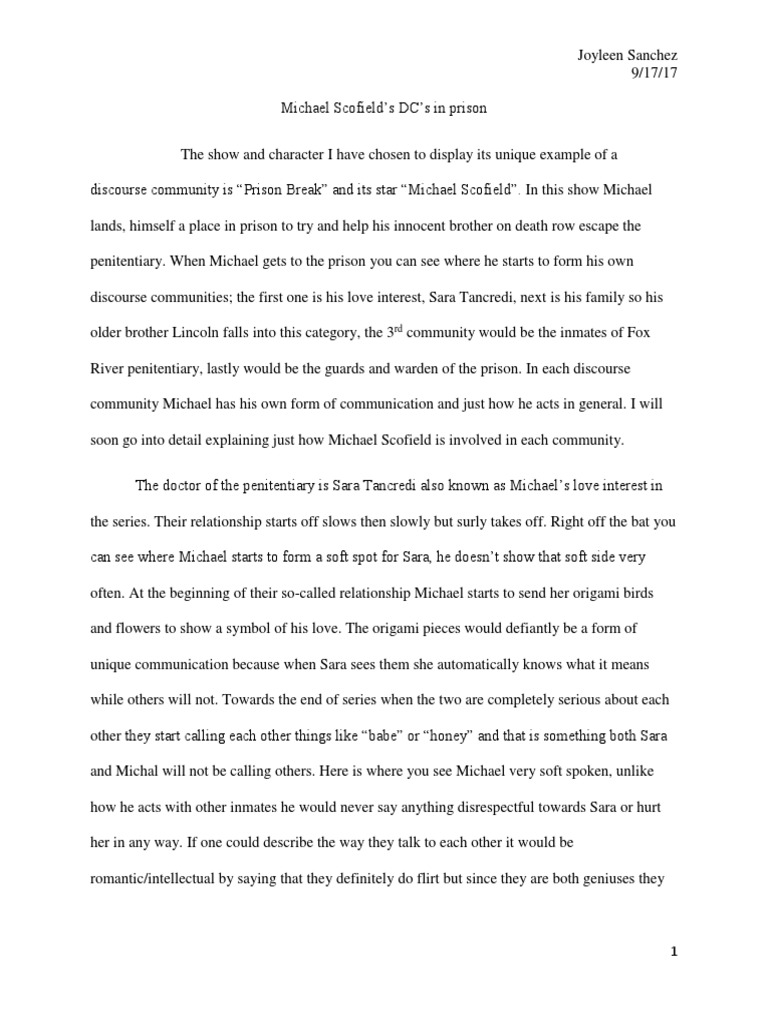 Joyleen Sanchez
9/17/17

Michael Scofield's DC's in prison

The show and character I have chosen to display its unique example of a discourse community is "Prison Break" and its star "Michael Scofield". In this show Michael lands, himself a place in prison to try and help his innocent brother on death row escape the penitentiary. When Michael gets to the prison you can see where he starts to form his own discourse communities; the first one is his love interest, Sara Tancredi, next is his family so his older brother Lincoln falls into this category, the 3$^{rd}$ community would be the inmates of Fox River penitentiary, lastly would be the guards and warden of the prison. In each discourse community Michael has his own form of communication and just how he acts in general. I will soon go into detail explaining just how Michael Scofield is involved in each community.

The doctor of the penitentiary is Sara Tancredi also known as Michael's love interest in the series. Their relationship starts off slows then slowly but surly takes off. Right off the bat you can see where Michael starts to form a soft spot for Sara, he doesn't show that soft side very often. At the beginning of their so-called relationship Michael starts to send her origami birds and flowers to show a symbol of his love. The origami pieces would defiantly be a form of unique communication because when Sara sees them she automatically knows what it means while others will not. Towards the end of series when the two are completely serious about each other they start calling each other things like "babe" or "honey" and that is something both Sara and Michal will not be calling others. Here is where you see Michael very soft spoken, unlike how he acts with other inmates he would never say anything disrespectful towards Sara or hurt her in any way. If one could describe the way they talk to each other it would be romantic/intellectual by saying that they definitely do flirt but since they are both geniuses they

1